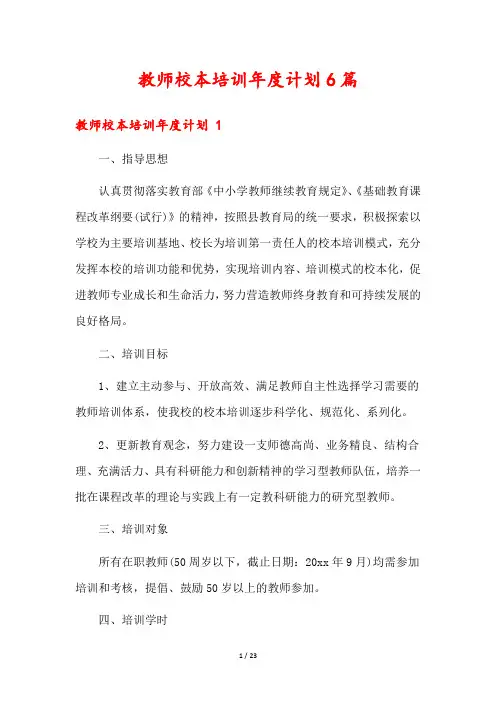 教师校本培训年度计划6篇

教师校本培训年度计划 1

一、指导思想

认真贯彻落实教育部《中小学教师继续教育规定》、《基础教育课程改革纲要(试行)》的精神，按照县教育局的统一要求，积极探索以学校为主要培训基地、校长为培训第一责任人的校本培训模式，充分发挥本校的培训功能和优势，实现培训内容、培训模式的校本化，促进教师专业成长和生命活力，努力营造教师终身教育和可持续发展的良好格局。

二、培训目标

1、建立主动参与、开放高效、满足教师自主性选择学习需要的教师培训体系，使我校的校本培训逐步科学化、规范化、系列化。

2、更新教育观念，努力建设一支师德高尚、业务精良、结构合理、充满活力、具有科研能力和创新精神的学习型教师队伍，培养一批在课程改革的理论与实践上有一定教科研能力的研究型教师。

三、培训对象

所有在职教师(50周岁以下，截止日期：20xx年9月)均需参加培训和考核，提倡、鼓励50岁以上的教师参加。

四、培训学时

1 / 23